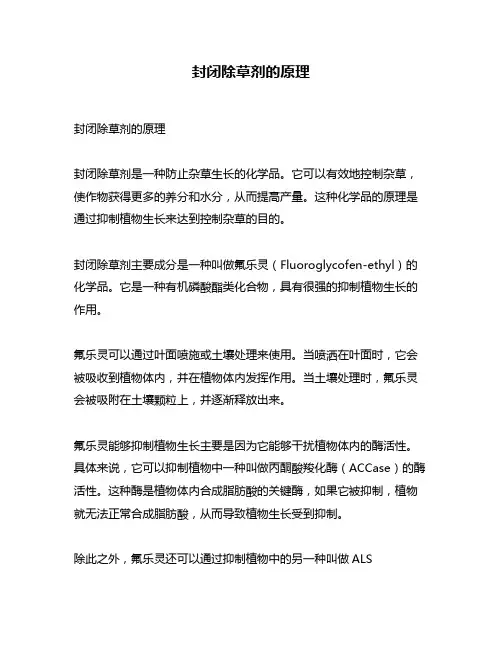 封闭除草剂的原理

封闭除草剂的原理

封闭除草剂是一种防止杂草生长的化学品。它可以有效地控制杂草，使作物获得更多的养分和水分，从而提高产量。这种化学品的原理是通过抑制植物生长来达到控制杂草的目的。

封闭除草剂主要成分是一种叫做氟乐灵（Fluoroglycofen-ethyl）的化学品。它是一种有机磷酸酯类化合物，具有很强的抑制植物生长的作用。

氟乐灵可以通过叶面喷施或土壤处理来使用。当喷洒在叶面时，它会被吸收到植物体内，并在植物体内发挥作用。当土壤处理时，氟乐灵会被吸附在土壤颗粒上，并逐渐释放出来。

氟乐灵能够抑制植物生长主要是因为它能够干扰植物体内的酶活性。具体来说，它可以抑制植物中一种叫做丙酮酸羧化酶（ACCase）的酶活性。这种酶是植物体内合成脂肪酸的关键酶，如果它被抑制，植物就无法正常合成脂肪酸，从而导致植物生长受到抑制。

除此之外，氟乐灵还可以通过抑制植物中的另一种叫做 ALS